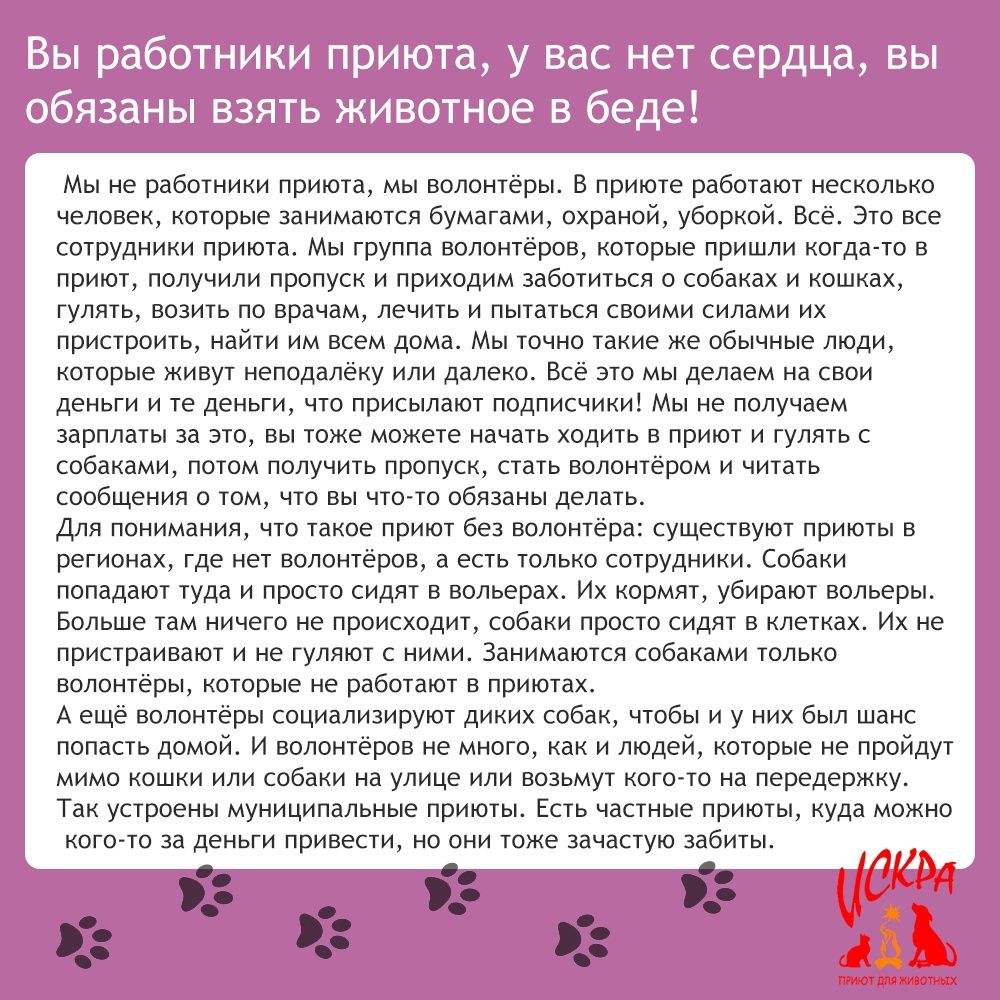 Вы работники приюта, у вас нет сердца, вы обязаны взять животное в беде!

Мы не работники приюта, мы волонтёры. В приюте работают несколько человек, которые занимаются бумагами, охраной, уборкой. Всё. Это все сотрудники приюта. Мы группа волонтёров, которые пришли когда-то в приют, получили пропуск и приходим заботиться о собаках и кошках, гулять, возить по врачам, лечить и пытаться своими силами их пристроить, найти им всем дома. Мы точно такие же обычные люди, которые живут неподалёку или далеко. Всё это мы делаем на свои деньги и те деньги, что присылают подписчики! Мы не получаем зарплаты за это, вы тоже можете начать ходить в приют и гулять с собаками, потом получить пропуск, стать волонтёром и читать сообщения о том, что вы что-то обязаны делать.
Для понимания, что такое приют без волонтёра: существуют приюты в регионах, где нет волонтёров, а есть только сотрудники. Собаки попадают туда и просто сидят в вольерах. Их кормят, убирают вольеры. Больше там ничего не происходит, собаки просто сидят в клетках. Их не пристраивают и не гуляют с ними. Занимаются собаками только волонтёры, которые не работают в приютах.
А ещё волонтёры социализируют диких собак, чтобы и у них был шанс попасть домой. И волонтёров не много, как и людей, которые не пройдут мимо кошки или собаки на улице или возьмут кого-то на передержку.
Так устроены муниципальные приюты. Есть частные приюты, куда можно кого-то за деньги привести, но они тоже зачастую забиты.

ИСКРА
ПРИЮТ ДЛЯ ЖИВОТНЫХ